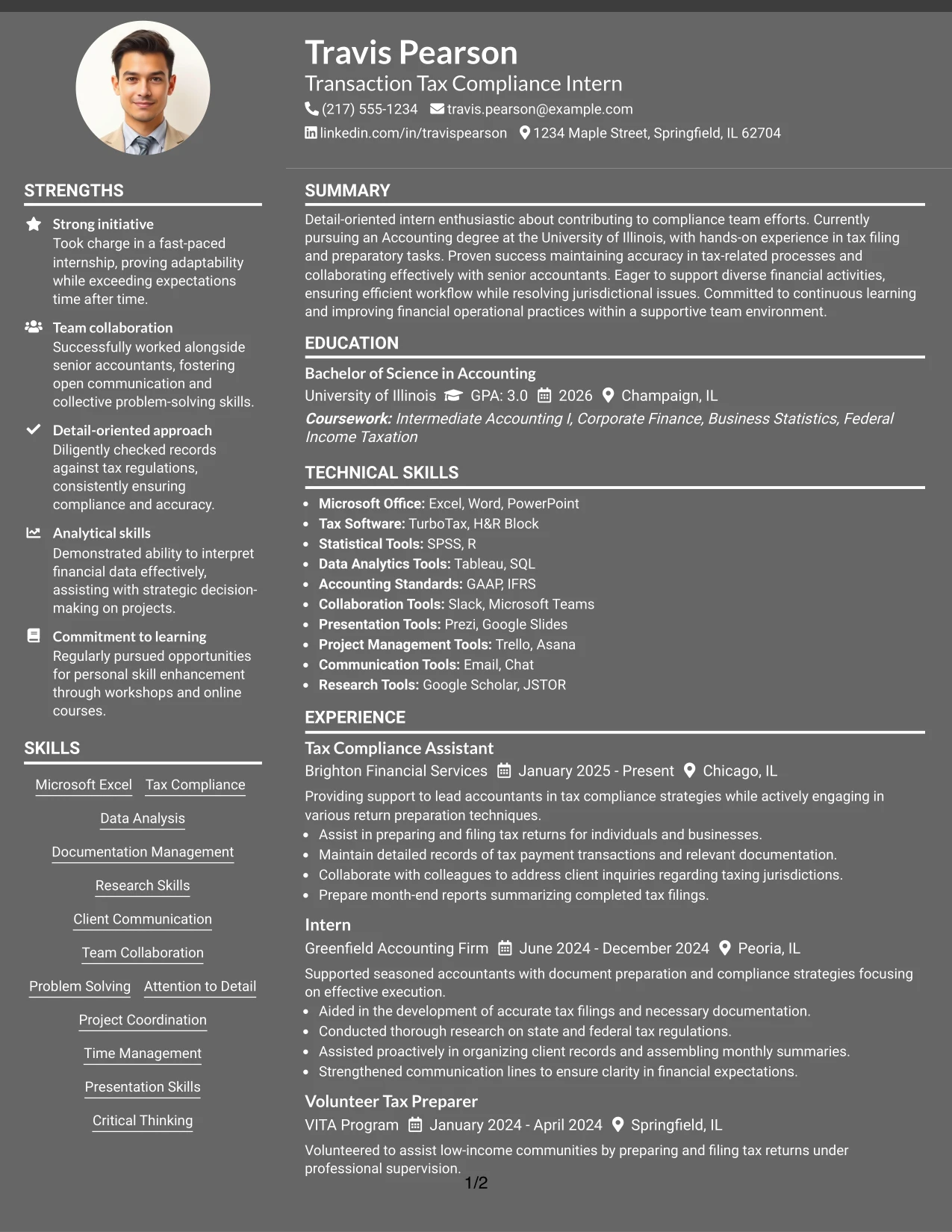 Travis Pearson

Transaction Tax Compliance Intern

(217) 555-1234 travis.pearson@example.com

linkedin.com/in/travispearson 1234 Maple Street, Springfield, IL 62704

STRENGTHS

Strong initiative
Took charge in a fast-paced internship, proving adaptability while exceeding expectations time after time.

Team collaboration
Successfully worked alongside senior accountants, fostering open communication and collective problem-solving skills.

Detail-oriented approach
Diligently checked records against tax regulations, consistently ensuring compliance and accuracy.

Analytical skills
Demonstrated ability to interpret financial data effectively, assisting with strategic decision-making on projects.

Commitment to learning
Regularly pursued opportunities for personal skill enhancement through workshops and online courses.

SKILLS

Microsoft Excel
Tax Compliance
Data Analysis
Documentation Management
Research Skills
Client Communication
Team Collaboration
Problem Solving
Attention to Detail
Project Coordination
Time Management
Presentation Skills
Critical Thinking

SUMMARY

Detail-oriented intern enthusiastic about contributing to compliance team efforts. Currently pursuing an Accounting degree at the University of Illinois, with hands-on experience in tax filing and preparatory tasks. Proven success maintaining accuracy in tax-related processes and collaborating effectively with senior accountants. Eager to support diverse financial activities, ensuring efficient workflow while resolving jurisdictional issues. Committed to continuous learning and improving financial operational practices within a supportive team environment.

EDUCATION

Bachelor of Science in Accounting
University of Illinois GPA: 3.0 2026 Champaign, IL
Coursework: Intermediate Accounting I, Corporate Finance, Business Statistics, Federal Income Taxation

TECHNICAL SKILLS

• Microsoft Office: Excel, Word, PowerPoint
• Tax Software: TurboTax, H&R Block
• Statistical Tools: SPSS, R
• Data Analytics Tools: Tableau, SQL
• Accounting Standards: GAAP, IFRS
• Collaboration Tools: Slack, Microsoft Teams
• Presentation Tools: Prezi, Google Slides
• Project Management Tools: Trello, Asana
• Communication Tools: Email, Chat
• Research Tools: Google Scholar, JSTOR

EXPERIENCE

Tax Compliance Assistant
Brighton Financial Services January 2025 - Present Chicago, IL
Providing support to lead accountants in tax compliance strategies while actively engaging in various return preparation techniques.
• Assist in preparing and filing tax returns for individuals and businesses.
• Maintain detailed records of tax payment transactions and relevant documentation.
• Collaborate with colleagues to address client inquiries regarding taxing jurisdictions.
• Prepare month-end reports summarizing completed tax filings.

Intern
Greenfield Accounting Firm June 2024 - December 2024 Peoria, IL
Supported seasoned accountants with document preparation and compliance strategies focusing on effective execution.
• Aided in the development of accurate tax filings and necessary documentation.
• Conducted thorough research on state and federal tax regulations.
• Assisted proactively in organizing client records and assembling monthly summaries.
• Strengthened communication lines to ensure clarity in financial expectations.

Volunteer Tax Preparer
VITA Program January 2024 - April 2024 Springfield, IL
Volunteered to assist low-income communities by preparing and filing tax returns under professional supervision.

1/2